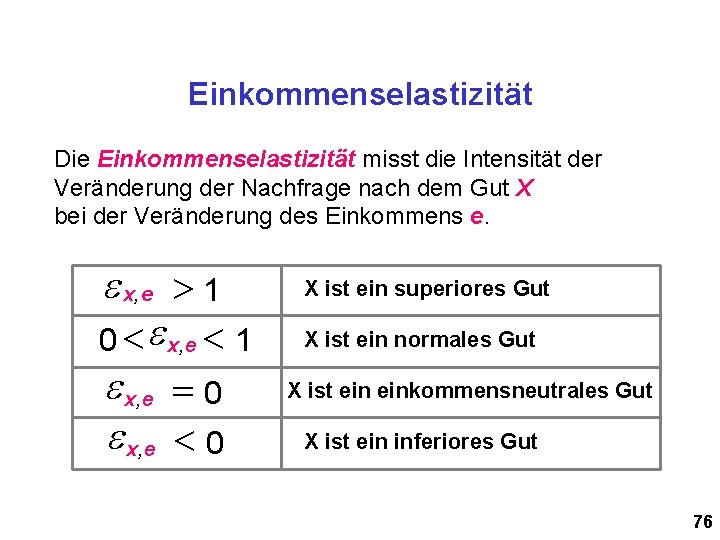 Einkommenselastizität

Die Einkommenselastizität misst die Intensität der Veränderung der Nachfrage nach dem Gut X bei der Veränderung des Einkommens e.

| $\varepsilon_{x,e} > 1$ | X ist ein superiores Gut |
|---|---|
| $0 < \varepsilon_{x,e} < 1$ | X ist ein normales Gut |
| $\varepsilon_{x,e} = 0$ | X ist ein einkommensneutrales Gut |
| $\varepsilon_{x,e} < 0$ | X ist ein inferiores Gut |

76